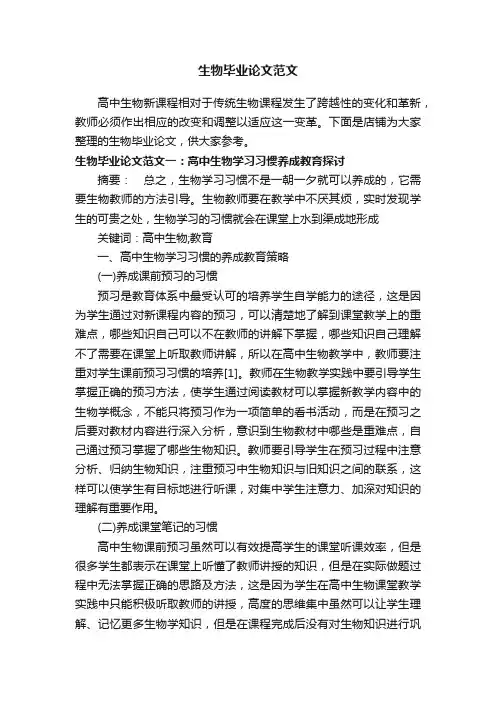 生物毕业论文范文

高中生物新课程相对于传统生物课程发生了跨越性的变化和革新，教师必须作出相应的改变和调整以适应这一变革。下面是店铺为大家整理的生物毕业论文，供大家参考。

生物毕业论文范文一：高中生物学习习惯养成教育探讨

摘要：　总之，生物学习习惯不是一朝一夕就可以养成的，它需要生物教师的方法引导。生物教师要在教学中不厌其烦，实时发现学生的可贵之处，生物学习的习惯就会在课堂上水到渠成地形成

关键词：高中生物,教育

一、高中生物学习习惯的养成教育策略

(一)养成课前预习的习惯

预习是教育体系中最受认可的培养学生自学能力的途径，这是因为学生通过对新课程内容的预习，可以清楚地了解到课堂教学上的重难点，哪些知识自己可以不在教师的讲解下掌握，哪些知识自己理解不了需要在课堂上听取教师讲解，所以在高中生物教学中，教师要注重对学生课前预习习惯的培养[1]。教师在生物教学实践中要引导学生掌握正确的预习方法，使学生通过阅读教材可以掌握新教学内容中的生物学概念，不能只将预习作为一项简单的看书活动，而是在预习之后要对教材内容进行深入分析，意识到生物教材中哪些是重难点，自己通过预习掌握了哪些生物知识。教师要引导学生在预习过程中注意分析、归纳生物知识，注重预习中生物知识与旧知识之间的联系，这样可以使学生有目标地进行听课，对集中学生注意力、加深对知识的理解有重要作用。

(二)养成课堂笔记的习惯

高中生物课前预习虽然可以有效提高学生的课堂听课效率，但是很多学生都表示在课堂上听懂了教师讲授的知识，但是在实际做题过程中无法掌握正确的思路及方法，这是因为学生在高中生物课堂教学实践中只能积极听取教师的讲授，高度的思维集中虽然可以让学生理解、记忆更多生物学知识，但是在课程完成后没有对生物知识进行巩